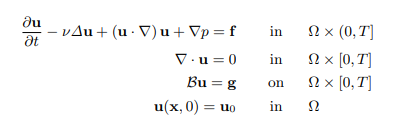 $\frac{\partial \mathbf{u}}{\partial t} - \nu \Delta \mathbf{u} + (\mathbf{u} \cdot \nabla)\,\mathbf{u} + \nabla p = \mathbf{f}$ in $\Omega \times (0, T]$

$\nabla \cdot \mathbf{u} = 0$ in $\Omega \times [0, T]$

$\mathcal{B}\mathbf{u} = \mathbf{g}$ on $\Omega \times [0, T]$

$\mathbf{u}(\mathbf{x}, 0) = \mathbf{u}_0$ in $\Omega$